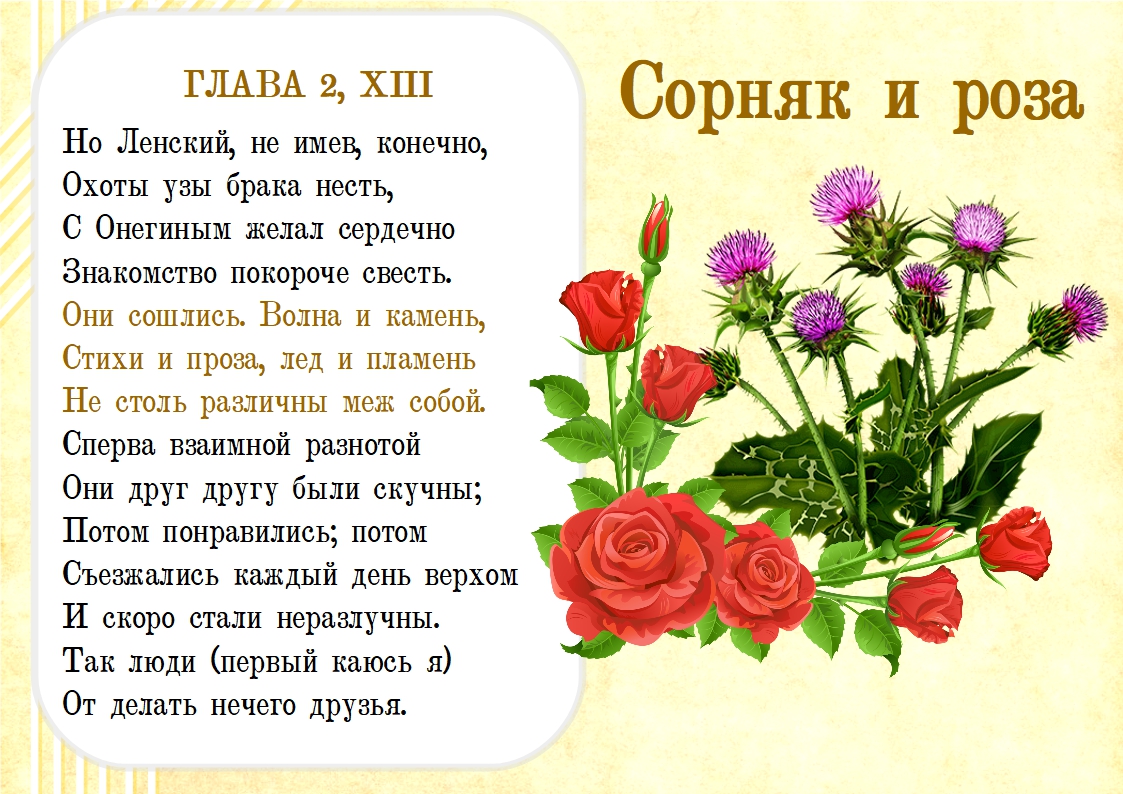 ГЛАВА 2, XIII

Но Ленский, не имев, конечно,
Охоты узы брака несть,
С Онегиным желал сердечно
Знакомство покороче свесть.
Они сошлись. Волна и камень,
Стихи и проза, лед и пламень
Не столь различны меж собой.
Сперва взаимной разнотой
Они друг другу были скучны;
Потом понравились; потом
Съезжались каждый день верхом
И скоро стали неразлучны.
Так люди (первый каюсь я)
От делать нечего друзья.

Сорняк и роза